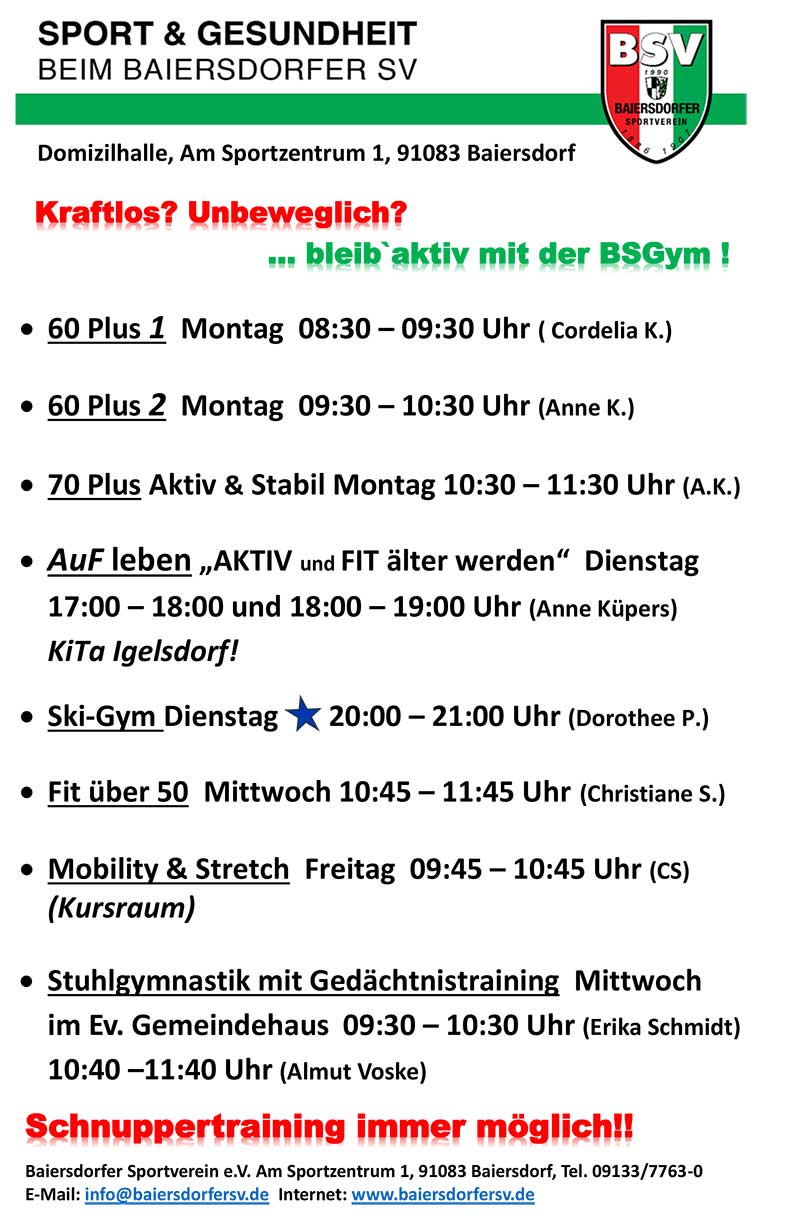 SPORT & GESUNDHEIT
BEIM BAIERSDORFER SV

BSV
1990
BAIERSDORFER
SPORTVEREIN

Domizilhalle, Am Sportzentrum 1, 91083 Baiersdorf

Kraftlos? Unbeweglich?
... bleib`aktiv mit der BSGym !

• 60 Plus 1 Montag 08:30 – 09:30 Uhr ( Cordelia K.)

• 60 Plus 2 Montag 09:30 – 10:30 Uhr (Anne K.)

• 70 Plus Aktiv & Stabil Montag 10:30 – 11:30 Uhr (A.K.)

• AuF leben „AKTIV und FIT älter werden“ Dienstag 17:00 – 18:00 und 18:00 – 19:00 Uhr (Anne Küpers) KiTa Igelsdorf!

• Ski-Gym Dienstag 20:00 – 21:00 Uhr (Dorothee P.)

• Fit über 50 Mittwoch 10:45 – 11:45 Uhr (Christiane S.)

• Mobility & Stretch Freitag 09:45 – 10:45 Uhr (CS) (Kursraum)

• Stuhlgymnastik mit Gedächtnistraining Mittwoch im Ev. Gemeindehaus 09:30 – 10:30 Uhr (Erika Schmidt) 10:40 –11:40 Uhr (Almut Voske)

Schnuppertraining immer möglich!!

Baiersdorfer Sportverein e.V. Am Sportzentrum 1, 91083 Baiersdorf, Tel. 09133/7763-0
E-Mail: info@baiersdorfersv.de Internet: www.baiersdorfersv.de